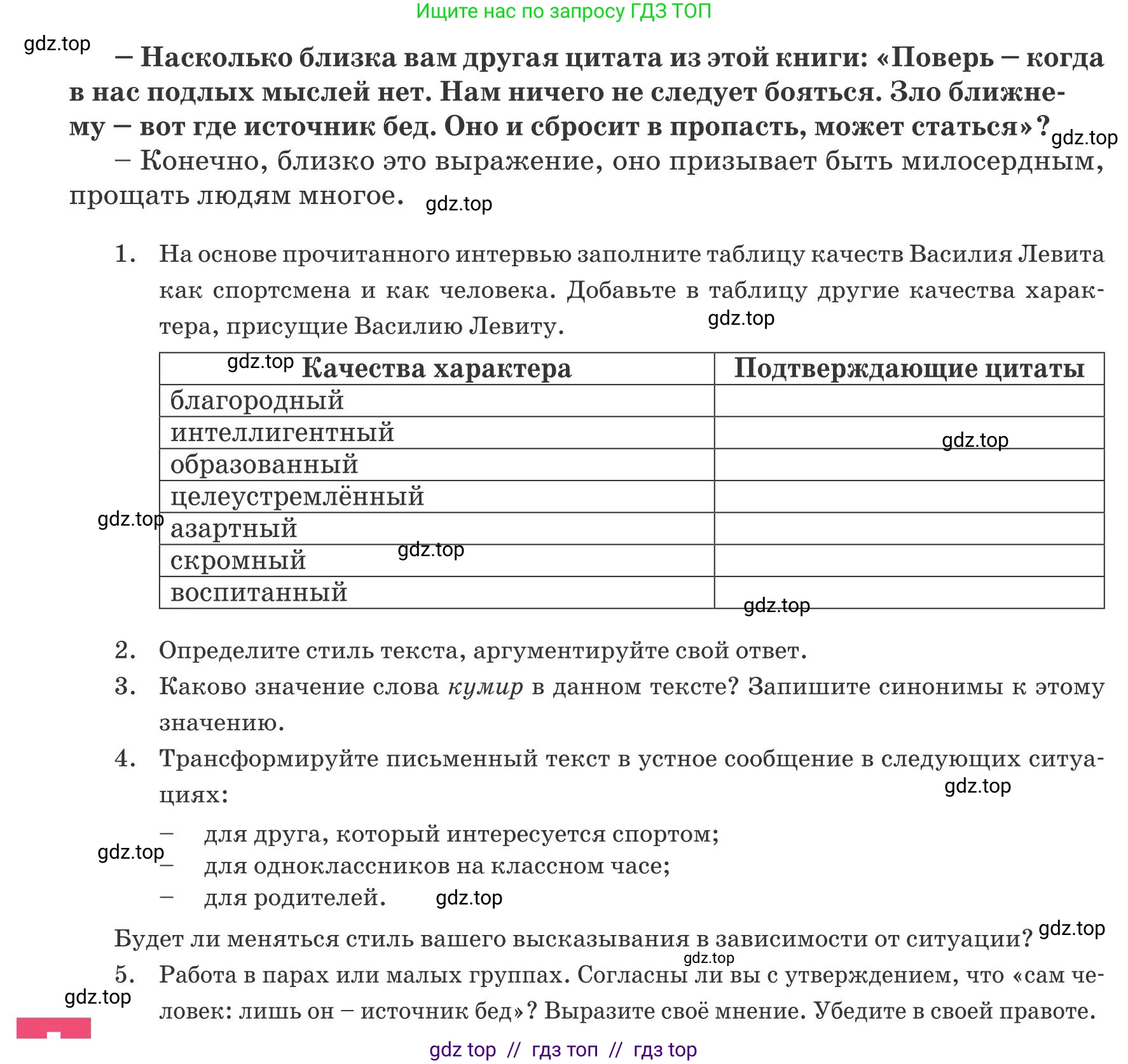 Ищите нас по запросу ГДЗ ТОП

– Насколько близка вам другая цитата из этой книги: «Поверь – когда в нас подлых мыслей нет. Нам ничего не следует бояться. Зло ближнему – вот где источник бед. Оно и сбросит в пропасть, может статься»?

– Конечно, близко это выражение, оно призывает быть милосердным, прощать людям многое.

1. На основе прочитанного интервью заполните таблицу качеств Василия Левита как спортсмена и как человека. Добавьте в таблицу другие качества характера, присущие Василию Левиту.

| Качества характера | Подтверждающие цитаты |
|---|---|
| благородный | |
| интеллигентный | |
| образованный | |
| целеустремлённый | |
| азартный | |
| скромный | |
| воспитанный | |

2. Определите стиль текста, аргументируйте свой ответ.
3. Каково значение слова кумир в данном тексте? Запишите синонимы к этому значению.
4. Трансформируйте письменный текст в устное сообщение в следующих ситуациях:
- для друга, который интересуется спортом;
- для одноклассников на классном часе;
- для родителей.

Будет ли меняться стиль вашего высказывания в зависимости от ситуации?

5. Работа в парах или малых группах. Согласны ли вы с утверждением, что «сам человек: лишь он – источник бед»? Выразите своё мнение. Убедите в своей правоте.

gdz top // гдз топ // гдз top

gdz.top